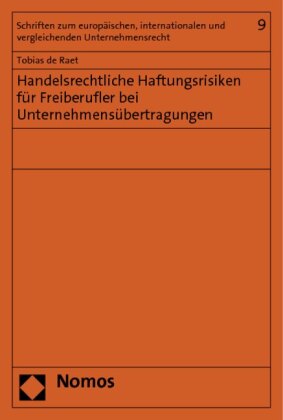 Schriften zum europäischen, internationalen und vergleichenden Unternehmensrecht

9

Tobias de Raet

Handelsrechtliche Haftungsrisiken für Freiberufler bei Unternehmensübertragungen

Nomos